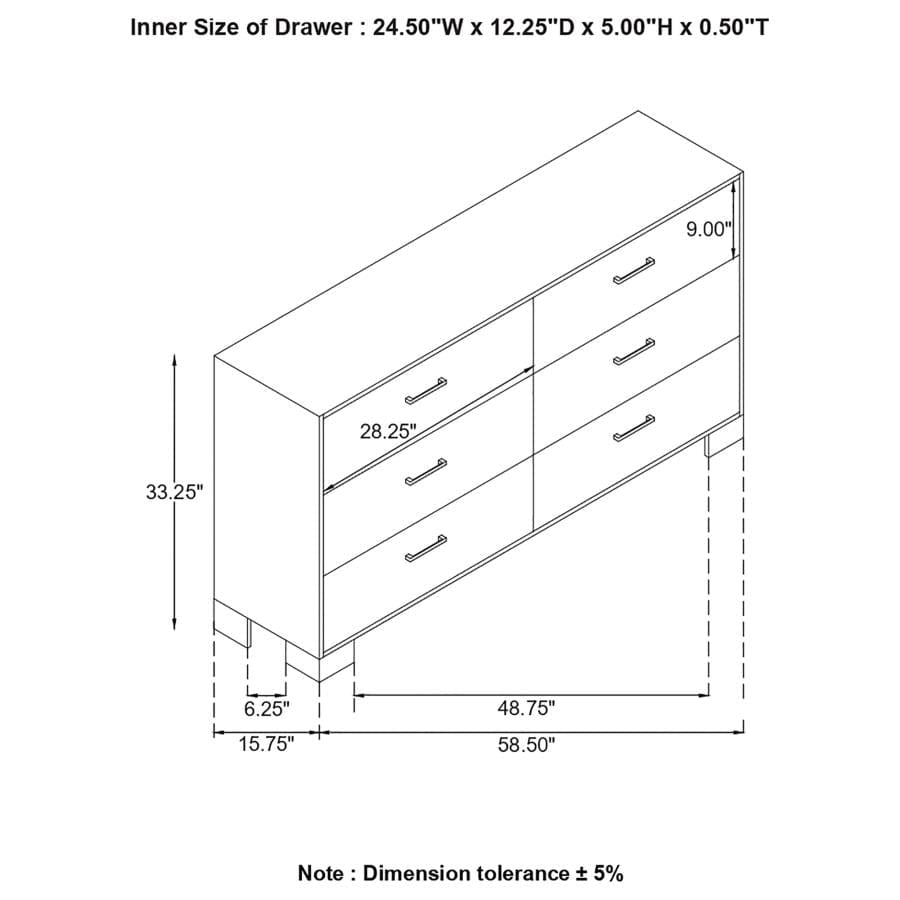 Inner Size of Drawer : 24.50"W x 12.25"D x 5.00"H x 0.50"T

9.00"

28.25"

33.25"

6.25"

48.75"

15.75"

58.50"

Note : Dimension tolerance ± 5%